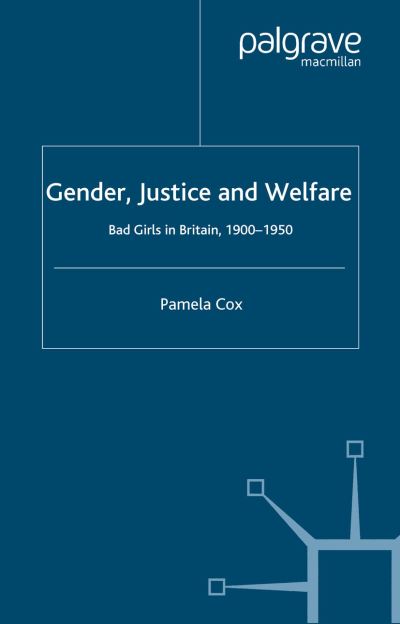 palgrave
macmillan

Gender, Justice and Welfare

Bad Girls in Britain, 1900–1950

Pamela Cox